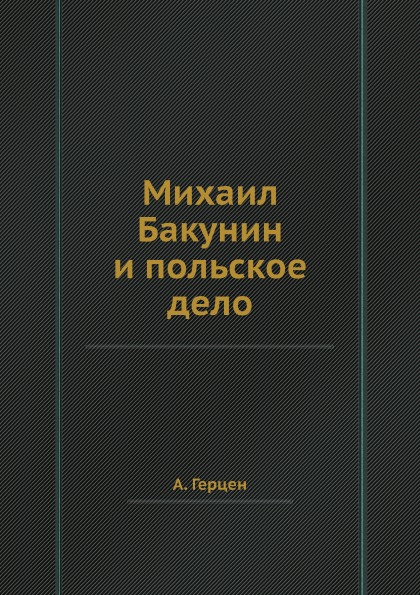 Михаил Бакунин и польское дело

А. Герцен